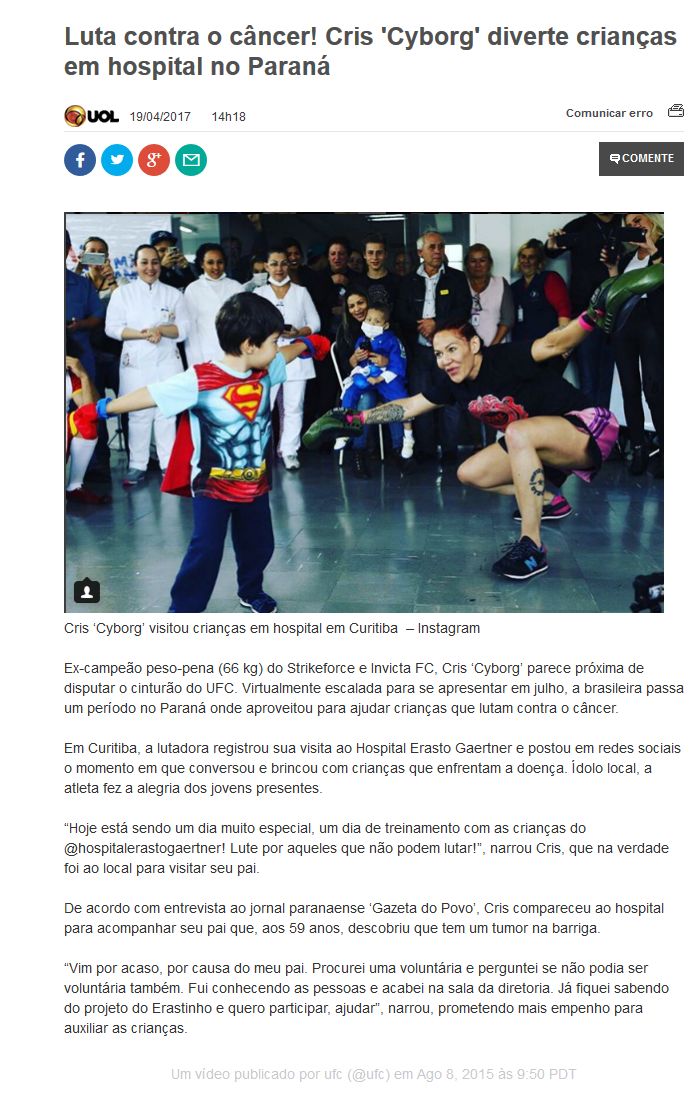 Luta contra o câncer! Cris 'Cyborg' diverte crianças em hospital no Paraná

UOL 19/04/2017 14h18

Comunicar erro

COMENTE

Cris 'Cyborg' visitou crianças em hospital em Curitiba – Instagram

Ex-campeão peso-pena (66 kg) do Strikeforce e Invicta FC, Cris 'Cyborg' parece próxima de disputar o cinturão do UFC. Virtualmente escalada para se apresentar em julho, a brasileira passa um período no Paraná onde aproveitou para ajudar crianças que lutam contra o câncer.

Em Curitiba, a lutadora registrou sua visita ao Hospital Erasto Gaertner e postou em redes sociais o momento em que conversou e brincou com crianças que enfrentam a doença. Ídolo local, a atleta fez a alegria dos jovens presentes.

"Hoje está sendo um dia muito especial, um dia de treinamento com as crianças do @hospitalerastogaertner! Lute por aqueles que não podem lutar!", narrou Cris, que na verdade foi ao local para visitar seu pai.

De acordo com entrevista ao jornal paranaense 'Gazeta do Povo', Cris compareceu ao hospital para acompanhar seu pai que, aos 59 anos, descobriu que tem um tumor na barriga.

"Vim por acaso, por causa do meu pai. Procurei uma voluntária e perguntei se não podia ser voluntária também. Fui conhecendo as pessoas e acabei na sala da diretoria. Já fiquei sabendo do projeto do Erastinho e quero participar, ajudar", narrou, prometendo mais empenho para auxiliar as crianças.

Um vídeo publicado por ufc (@ufc) em Ago 8, 2015 às 9:50 PDT